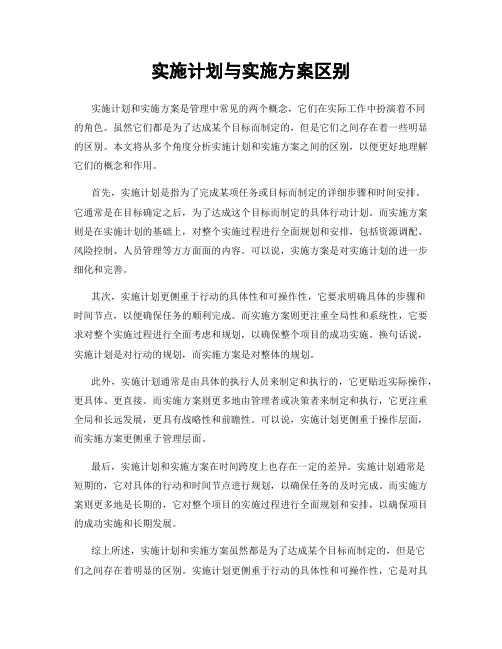 实施计划与实施方案区别

实施计划和实施方案是管理中常见的两个概念，它们在实际工作中扮演着不同的角色。虽然它们都是为了达成某个目标而制定的，但是它们之间存在着一些明显的区别。本文将从多个角度分析实施计划和实施方案之间的区别，以便更好地理解它们的概念和作用。

首先，实施计划是指为了完成某项任务或目标而制定的详细步骤和时间安排。它通常是在目标确定之后，为了达成这个目标而制定的具体行动计划。而实施方案则是在实施计划的基础上，对整个实施过程进行全面规划和安排，包括资源调配、风险控制、人员管理等方方面面的内容。可以说，实施方案是对实施计划的进一步细化和完善。

其次，实施计划更侧重于行动的具体性和可操作性，它要求明确具体的步骤和时间节点，以便确保任务的顺利完成。而实施方案则更注重全局性和系统性，它要求对整个实施过程进行全面考虑和规划，以确保整个项目的成功实施。换句话说，实施计划是对行动的规划，而实施方案是对整体的规划。

此外，实施计划通常是由具体的执行人员来制定和执行的，它更贴近实际操作，更具体、更直接。而实施方案则更多地由管理者或决策者来制定和执行，它更注重全局和长远发展，更具有战略性和前瞻性。可以说，实施计划更侧重于操作层面，而实施方案更侧重于管理层面。

最后，实施计划和实施方案在时间跨度上也存在一定的差异。实施计划通常是短期的，它对具体的行动和时间节点进行规划，以确保任务的及时完成。而实施方案则更多地是长期的，它对整个项目的实施过程进行全面规划和安排，以确保项目的成功实施和长期发展。

综上所述，实施计划和实施方案虽然都是为了达成某个目标而制定的，但是它们之间存在着明显的区别。实施计划更侧重于行动的具体性和可操作性，它是对具